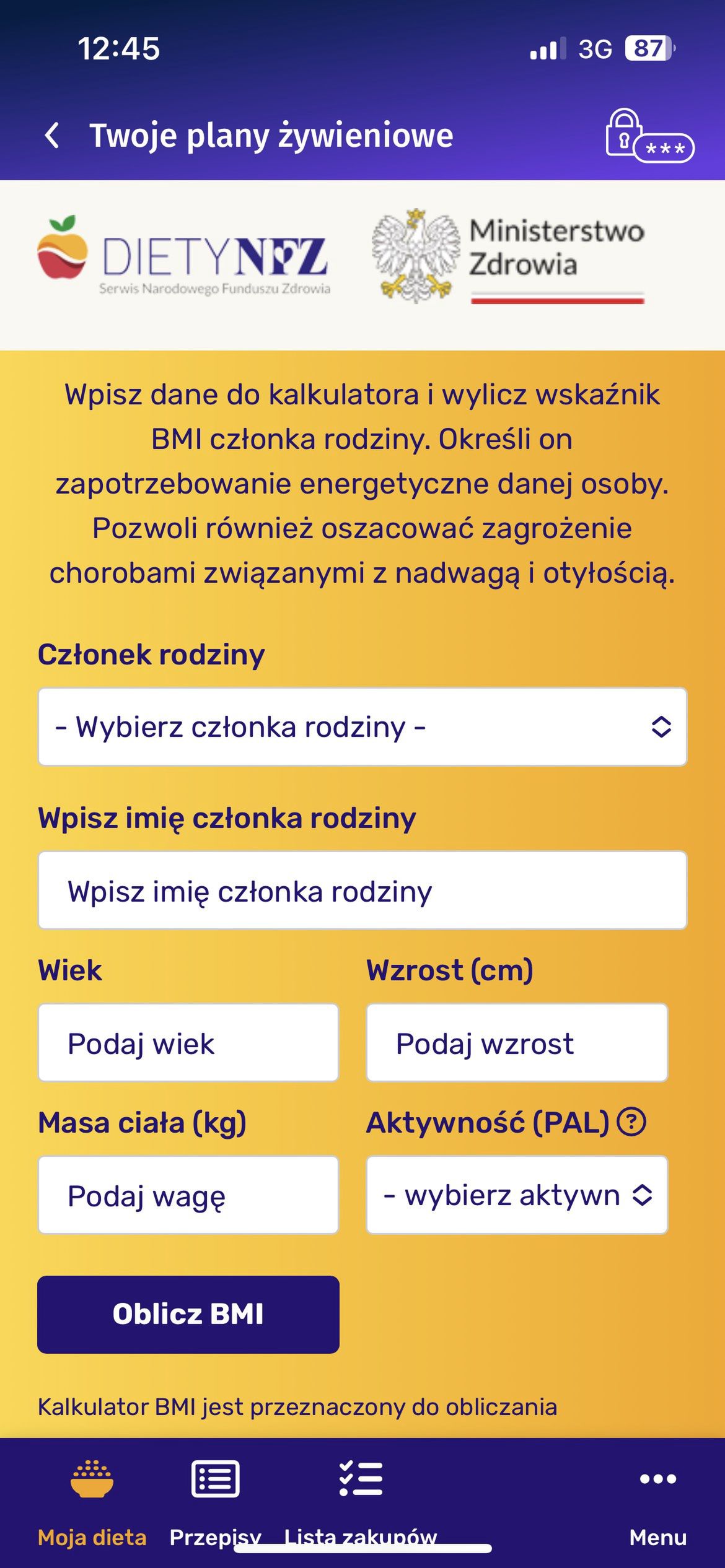 12:45 3G 87

Twoje plany żywieniowe

***

DIETYNFZ
Serwis Narodowego Funduszu Zdrowia

Ministerstwo Zdrowia

Wpisz dane do kalkulatora i wylicz wskaźnik BMI członka rodziny. Określi on zapotrzebowanie energetyczne danej osoby. Pozwoli również oszacować zagrożenie chorobami związanymi z nadwagą i otyłością.

Członek rodziny

- Wybierz członka rodziny -

Wpisz imię członka rodziny

Wpisz imię członka rodziny

Wiek

Podaj wiek

Wzrost (cm)

Podaj wzrost

Masa ciała (kg)

Podaj wagę

Aktywność (PAL) ?

- wybierz aktywn

Oblicz BMI

Kalkulator BMI jest przeznaczony do obliczania

Moja dieta Przepisy Lista zakupów Menu